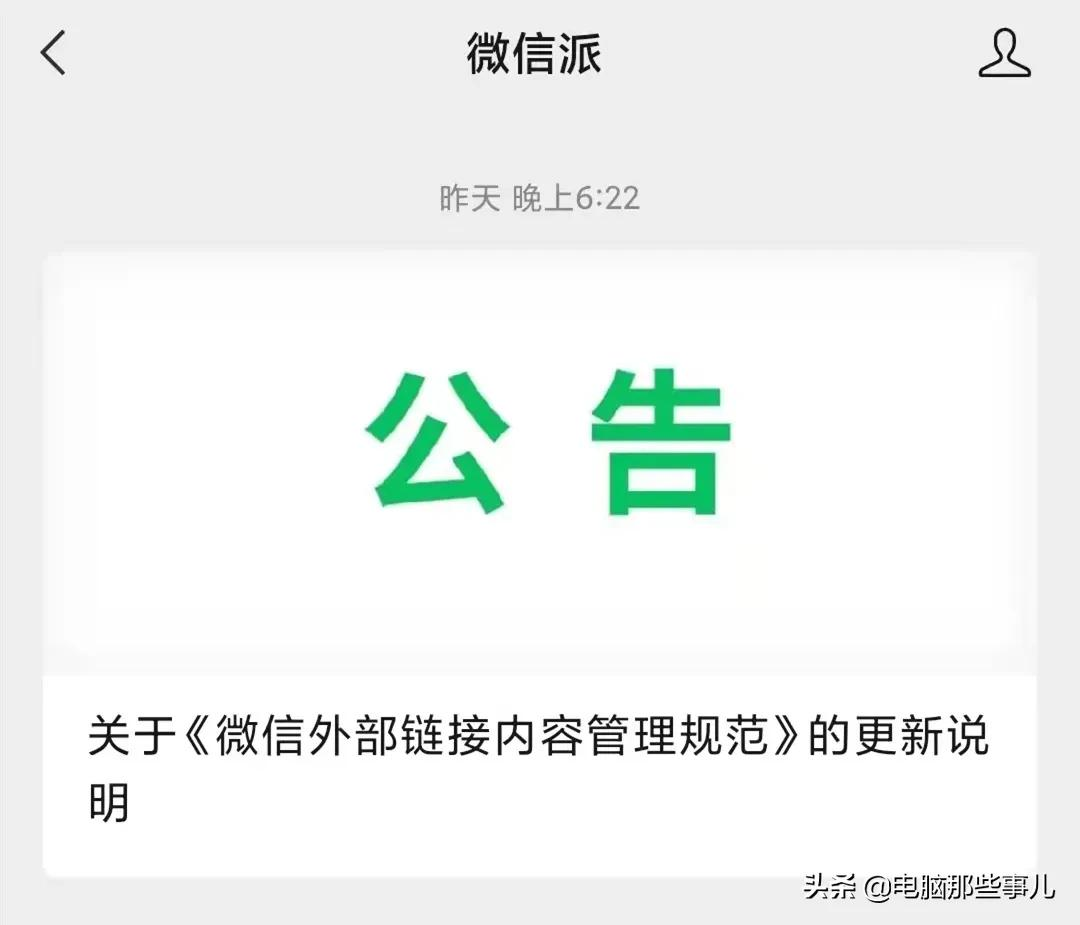 微信派

昨天 晚上6:22

公 告

关于《微信外部链接内容管理规范》的更新说明

头条 @电脑那些事儿